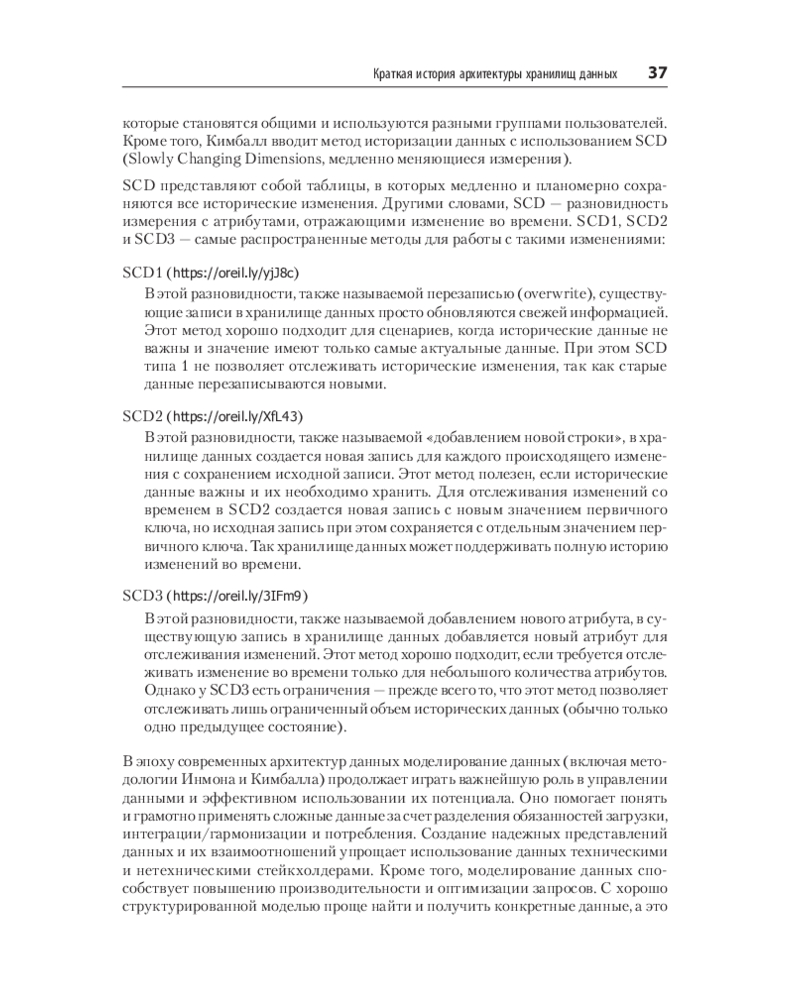 Краткая история архитектуры хранилищ данных 37

которые становятся общими и используются разными группами пользователей. Кроме того, Кимбалл вводит метод историзации данных с использованием SCD (Slowly Changing Dimensions, медленно меняющиеся измерения).

SCD представляют собой таблицы, в которых медленно и планомерно сохраняются все исторические изменения. Другими словами, SCD — разновидность измерения с атрибутами, отражающими изменение во времени. SCD1, SCD2 и SCD3 — самые распространенные методы для работы с такими изменениями:

SCD1 (https://oreil.ly/yjJ8c)

В этой разновидности, также называемой перезаписью (overwrite), существующие записи в хранилище данных просто обновляются свежей информацией. Этот метод хорошо подходит для сценариев, когда исторические данные не важны и значение имеют только самые актуальные данные. При этом SCD типа 1 не позволяет отслеживать исторические изменения, так как старые данные перезаписываются новыми.

SCD2 (https://oreil.ly/XfL43)

В этой разновидности, также называемой «добавлением новой строки», в хранилище данных создается новая запись для каждого происходящего изменения с сохранением исходной записи. Этот метод полезен, если исторические данные важны и их необходимо хранить. Для отслеживания изменений со временем в SCD2 создается новая запись с новым значением первичного ключа, но исходная запись при этом сохраняется с отдельным значением первичного ключа. Так хранилище данных может поддерживать полную историю изменений во времени.

SCD3 (https://oreil.ly/3IFm9)

В этой разновидности, также называемой добавлением нового атрибута, в существующую запись в хранилище данных добавляется новый атрибут для отслеживания изменений. Этот метод хорошо подходит, если требуется отслеживать изменение во времени только для небольшого количества атрибутов. Однако у SCD3 есть ограничения — прежде всего то, что этот метод позволяет отслеживать лишь ограниченный объем исторических данных (обычно только одно предыдущее состояние).

В эпоху современных архитектур данных моделирование данных (включая методологии Инмона и Кимбалла) продолжает играть важнейшую роль в управлении данными и эффективном использовании их потенциала. Оно помогает понять и грамотно применять сложные данные за счет разделения обязанностей загрузки, интеграции/гармонизации и потребления. Создание надежных представлений данных и их взаимоотношений упрощает использование данных техническими и нетехническими стейкхолдерами. Кроме того, моделирование данных способствует повышению производительности и оптимизации запросов. С хорошо структурированной моделью проще найти и получить конкретные данные, а это